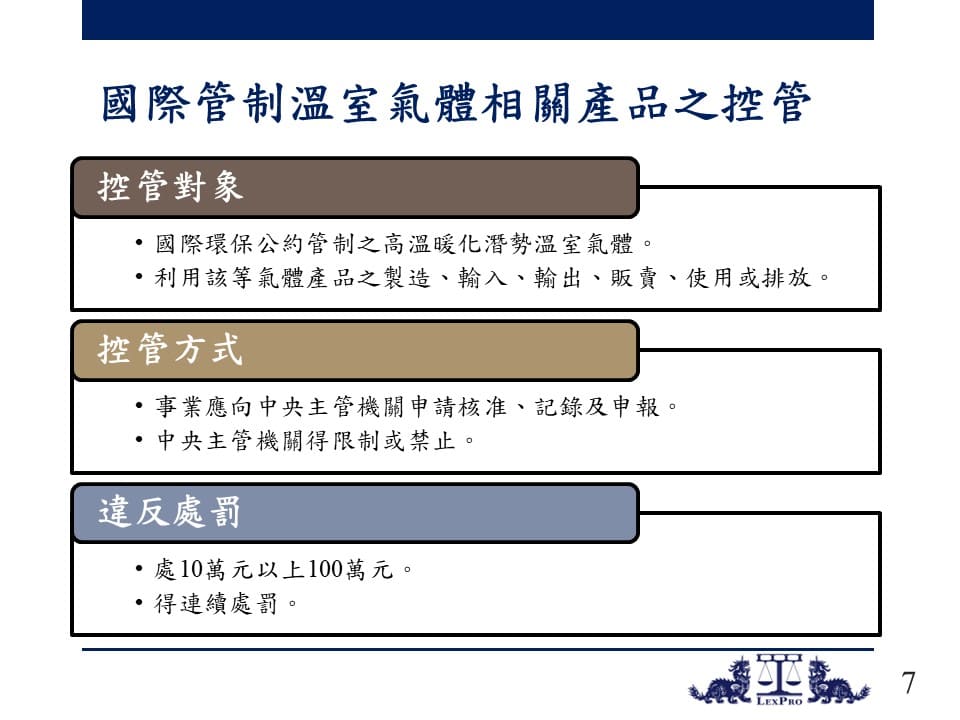 國際管制溫室氣體相關產品之控管

控管對象

• 國際環保公約管制之高溫暖化潛勢溫室氣體。
• 利用該等氣體產品之製造、輸入、輸出、販賣、使用或排放。

控管方式

• 事業應向中央主管機關申請核准、記錄及申報。
• 中央主管機關得限制或禁止。

違反處罰

• 處10萬元以上100萬元。
• 得連續處罰。

LexPro

7